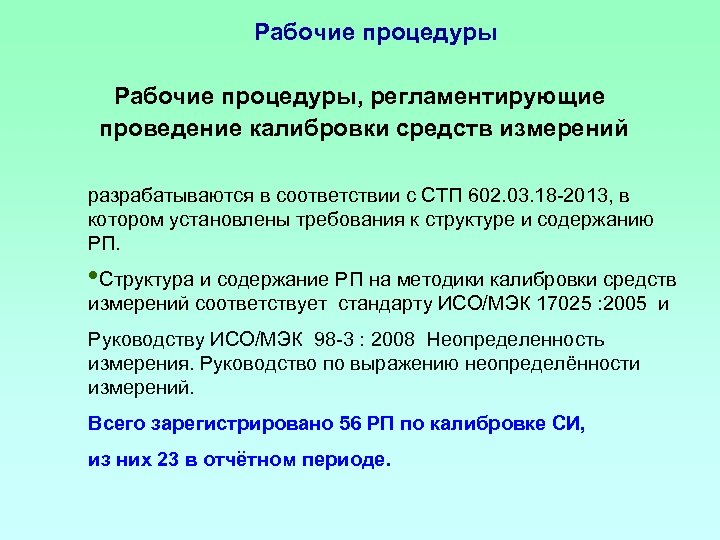 Рабочие процедуры

Рабочие процедуры, регламентирующие проведение калибровки средств измерений

разрабатываются в соответствии с СТП 602.03.18-2013, в котором установлены требования к структуре и содержанию РП.

•Структура и содержание РП на методики калибровки средств измерений соответствует стандарту ИСО/МЭК 17025 :2005 и

Руководству ИСО/МЭК 98-3 : 2008 Неопределенность измерения. Руководство по выражению неопределённости измерений.

Всего зарегистрировано 56 РП по калибровке СИ,

из них 23 в отчётном периоде.